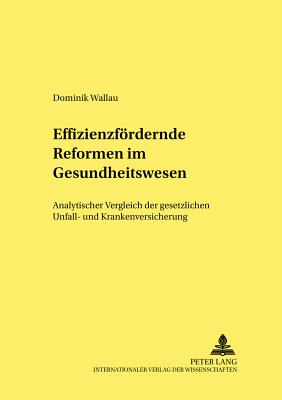 Dominik Wallau

Effizienzfördernde Reformen im Gesundheitswesen

Analytischer Vergleich der gesetzlichen Unfall- und Krankenversicherung

PETER LANG
INTERNATIONALER VERLAG DER WISSENSCHAFTEN